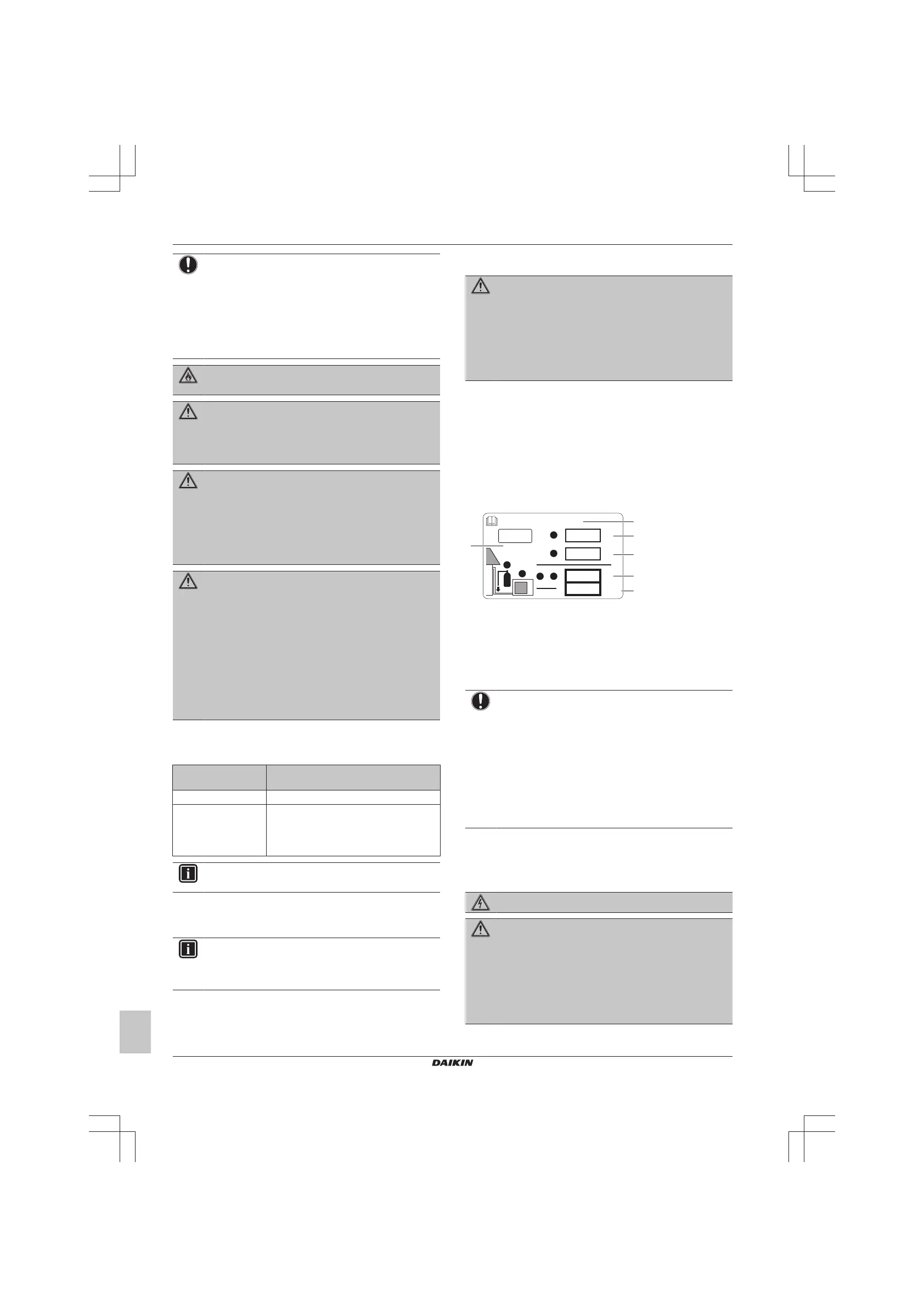 DAIKIN